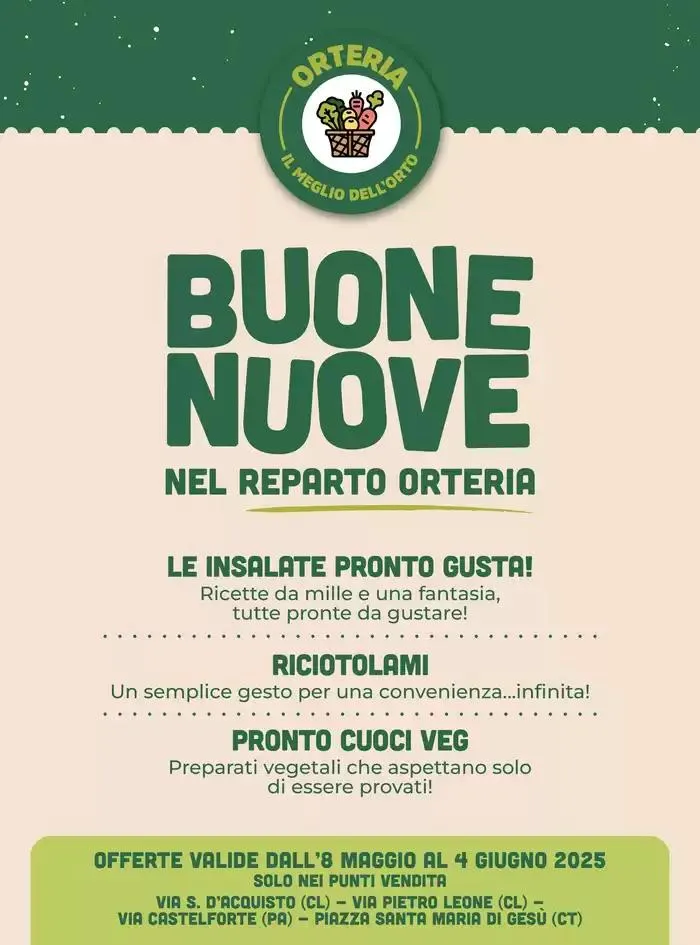 ORTERIA
IL MEGLIO DELL'ORTO

BUONE NUOVE
NEL REPARTO ORTERIA

LE INSALATE PRONTO GUSTA!
Ricette da mille e una fantasia, tutte pronte da gustare!

RICIOTOLAMI
Un semplice gesto per una convenienza...infinita!

PRONTO CUOCI VEG
Preparati vegetali che aspettano solo di essere provati!

OFFERTE VALIDE DALL'8 MAGGIO AL 4 GIUGNO 2025
SOLO NEI PUNTI VENDITA
VIA S. D'ACQUISTO (CL) – VIA PIETRO LEONE (CL) – VIA CASTELFORTE (PA) – PIAZZA SANTA MARIA DI GESÙ (CT)